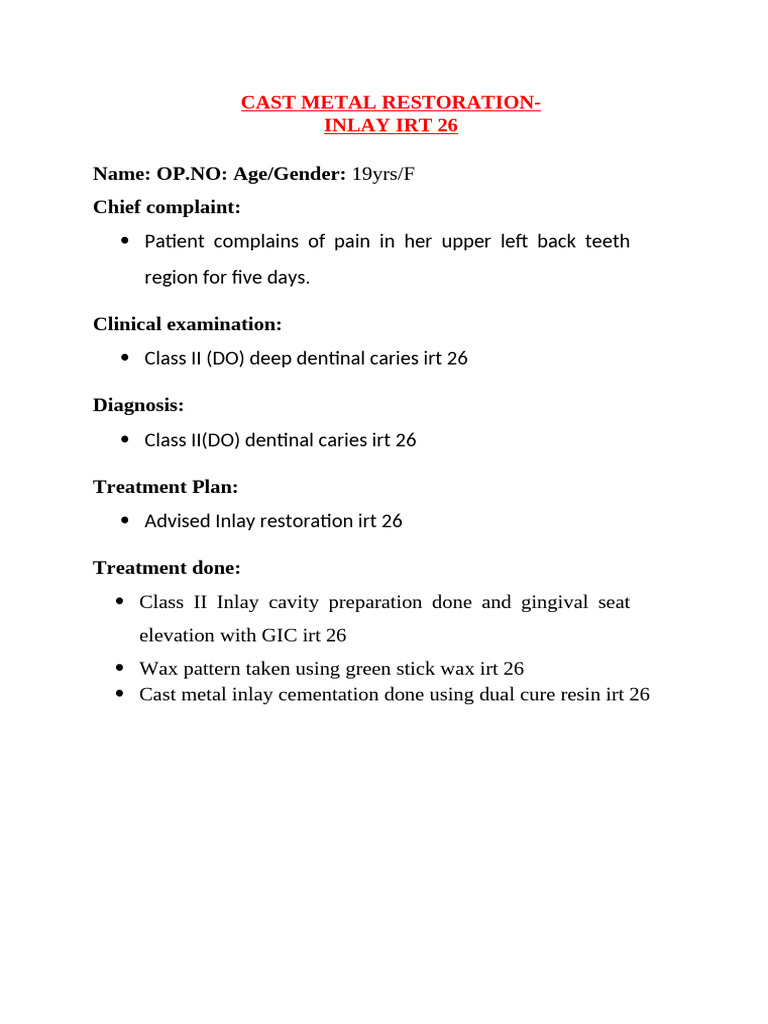 CAST METAL RESTORATION-
INLAY IRT 26

Name: OP.NO: Age/Gender: 19yrs/F

Chief complaint:

• Patient complains of pain in her upper left back teeth region for five days.

Clinical examination:

• Class II (DO) deep dentinal caries irt 26

Diagnosis:

• Class II(DO) dentinal caries irt 26

Treatment Plan:

• Advised Inlay restoration irt 26

Treatment done:

• Class II Inlay cavity preparation done and gingival seat elevation with GIC irt 26
• Wax pattern taken using green stick wax irt 26
• Cast metal inlay cementation done using dual cure resin irt 26